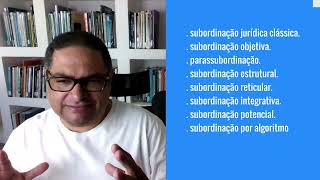 . subordinação jurídica clássica.
. subordinação objetiva.
. parassubordinação.
. subordinação estrutural.
. subordinação reticular.
. subordinação integrativa.
. subordinação potencial.
. subordinação por algoritmo